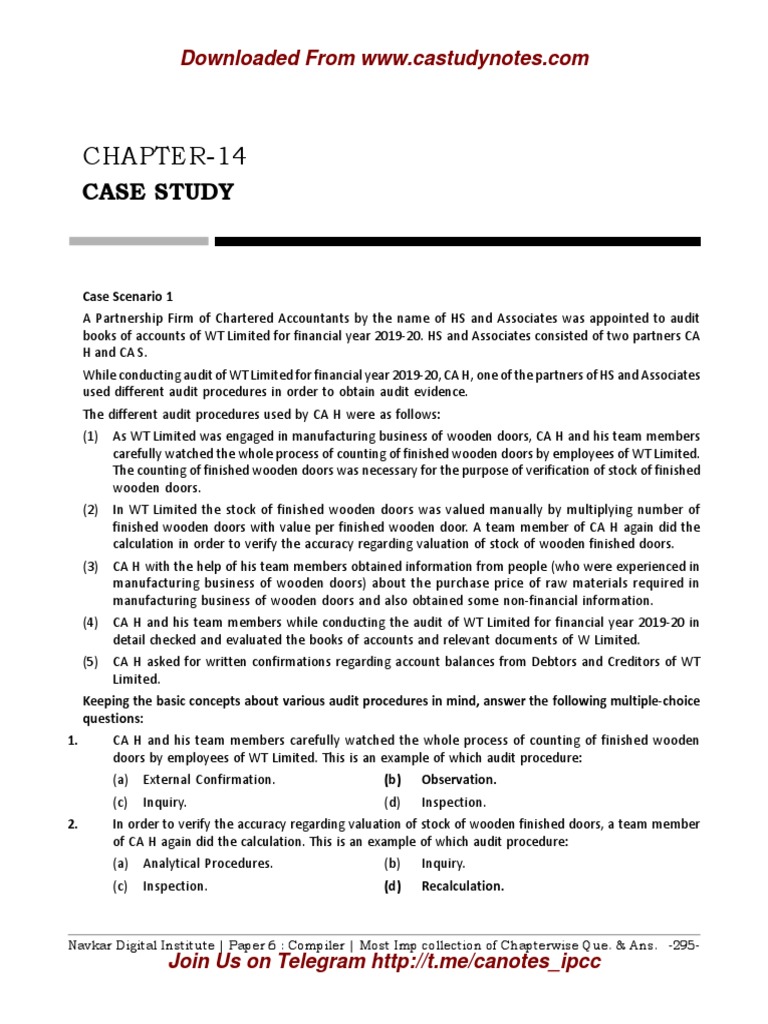 Downloaded From www.castudynotes.com

CHAPTER-14

CASE STUDY

Case Scenario 1

A Partnership Firm of Chartered Accountants by the name of HS and Associates was appointed to audit books of accounts of WT Limited for financial year 2019-20. HS and Associates consisted of two partners CA H and CA S.

While conducting audit of WT Limited for financial year 2019-20, CA H, one of the partners of HS and Associates used different audit procedures in order to obtain audit evidence.

The different audit procedures used by CA H were as follows:

(1) As WT Limited was engaged in manufacturing business of wooden doors, CA H and his team members carefully watched the whole process of counting of finished wooden doors by employees of WT Limited. The counting of finished wooden doors was necessary for the purpose of verification of stock of finished wooden doors.

(2) In WT Limited the stock of finished wooden doors was valued manually by multiplying number of finished wooden doors with value per finished wooden door. A team member of CA H again did the calculation in order to verify the accuracy regarding valuation of stock of wooden finished doors.

(3) CA H with the help of his team members obtained information from people (who were experienced in manufacturing business of wooden doors) about the purchase price of raw materials required in manufacturing business of wooden doors and also obtained some non-financial information.

(4) CA H and his team members while conducting the audit of WT Limited for financial year 2019-20 in detail checked and evaluated the books of accounts and relevant documents of W Limited.

(5) CA H asked for written confirmations regarding account balances from Debtors and Creditors of WT Limited.

Keeping the basic concepts about various audit procedures in mind, answer the following multiple-choice questions:

1. CA H and his team members carefully watched the whole process of counting of finished wooden doors by employees of WT Limited. This is an example of which audit procedure:

(a) External Confirmation.
(b) Observation.
(c) Inquiry.
(d) Inspection.

2. In order to verify the accuracy regarding valuation of stock of wooden finished doors, a team member of CA H again did the calculation. This is an example of which audit procedure:

(a) Analytical Procedures.
(b) Inquiry.
(c) Inspection.
(d) Recalculation.

Navkar Digital Institute | Paper 6 : Compiler | Most Imp collection of Chapterwise Que. & Ans. -295-

Join Us on Telegram http://t.me/canotes_ipcc